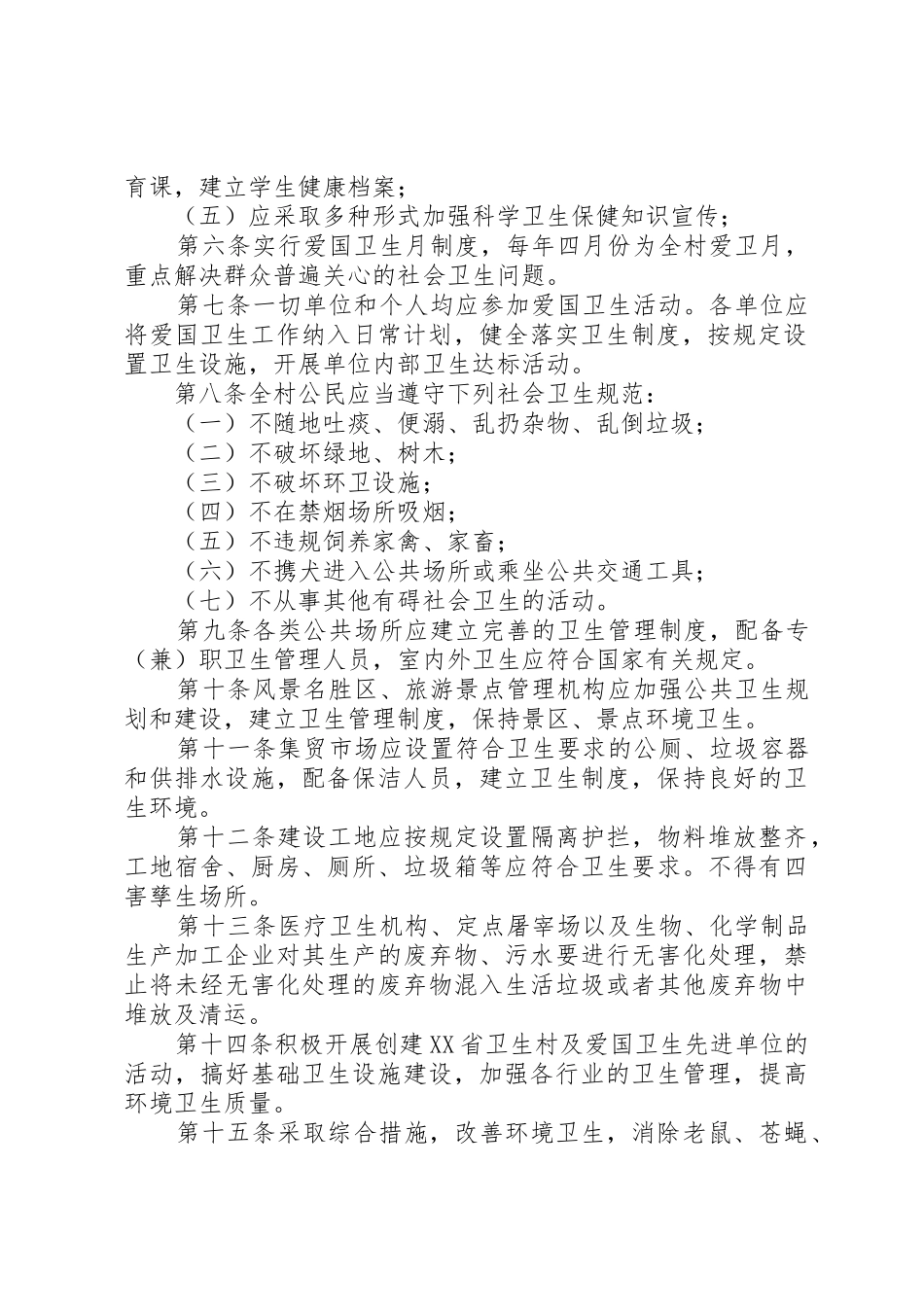 育课，建立学生健康档案；

（五）应采取多种形式加强科学卫生保健知识宣传；

第六条实行爱国卫生月制度，每年四月份为全村爱卫月，重点解决群众普遍关心的社会卫生问题。

第七条一切单位和个人均应参加爱国卫生活动。各单位应将爱国卫生工作纳入日常计划，健全落实卫生制度，按规定设置卫生设施，开展单位内部卫生达标活动。

第八条全村公民应当遵守下列社会卫生规范：

（一）不随地吐痰、便溺、乱扔杂物、乱倒垃圾；

（二）不破坏绿地、树木；

（三）不破坏环卫设施；

（四）不在禁烟场所吸烟；

（五）不违规饲养家禽、家畜；

（六）不携犬进入公共场所或乘坐公共交通工具；

（七）不从事其他有碍社会卫生的活动。

第九条各类公共场所应建立完善的卫生管理制度，配备专（兼）职卫生管理人员，室内外卫生应符合国家有关规定。

第十条风景名胜区、旅游景点管理机构应加强公共卫生规划和建设，建立卫生管理制度，保持景区、景点环境卫生。

第十一条集贸市场应设置符合卫生要求的公厕、垃圾容器和供排水设施，配备保洁人员，建立卫生制度，保持良好的卫生环境。

第十二条建设工地应按规定设置隔离护拦，物料堆放整齐，工地宿舍、厨房、厕所、垃圾箱等应符合卫生要求。不得有四害孳生场所。

第十三条医疗卫生机构、定点屠宰场以及生物、化学制品生产加工企业对其生产的废弃物、污水要进行无害化处理，禁止将未经无害化处理的废弃物混入生活垃圾或者其他废弃物中堆放及清运。

第十四条积极开展创建XX省卫生村及爱国卫生先进单位的活动，搞好基础卫生设施建设，加强各行业的卫生管理，提高环境卫生质量。

第十五条采取综合措施，改善环境卫生，消除老鼠、苍蝇、